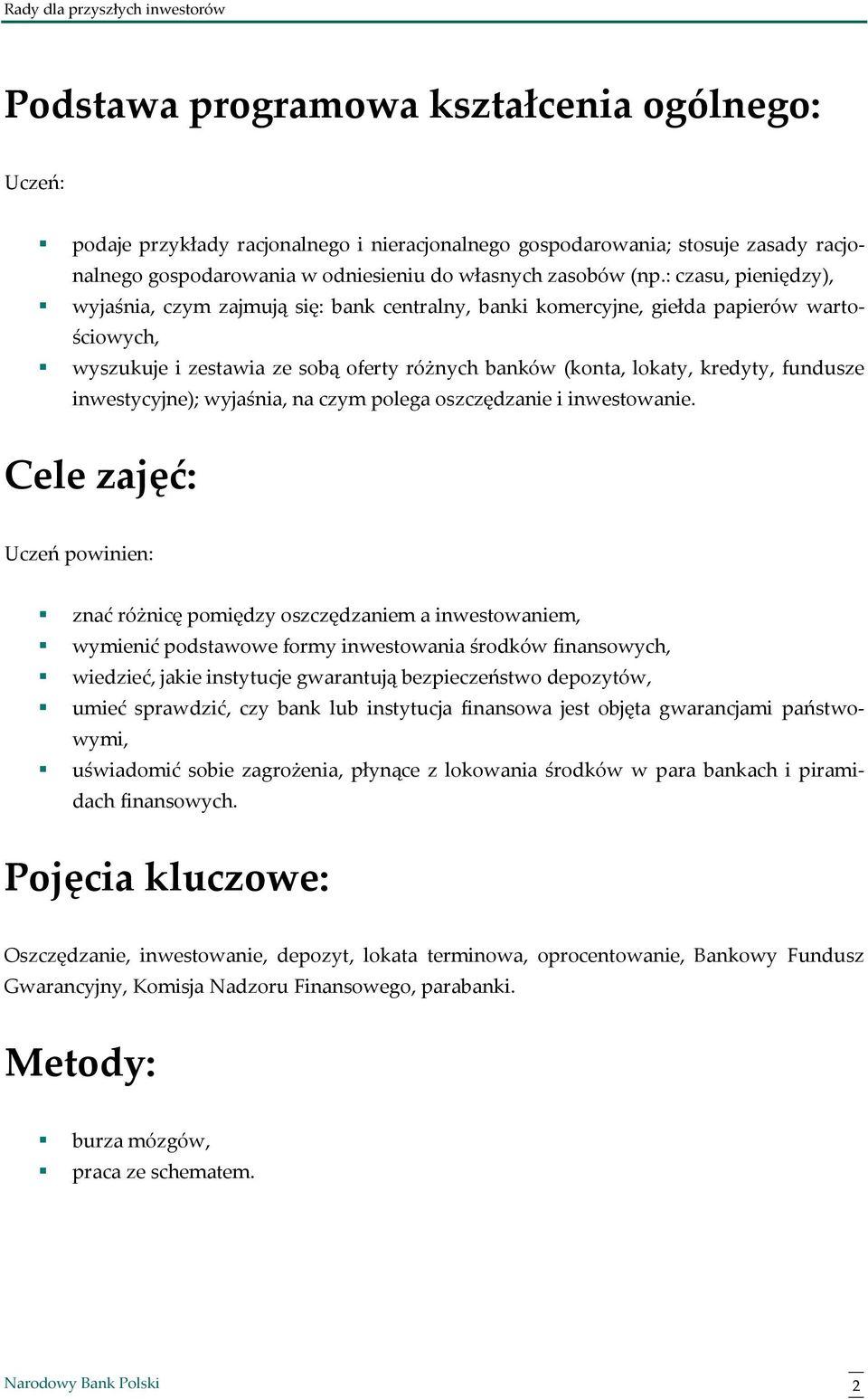 Rady dla przyszłych inwestorów

Podstawa programowa kształcenia ogólnego:

Uczeń:

- podaje przykłady racjonalnego i nieracjonalnego gospodarowania; stosuje zasady racjonalnego gospodarowania w odniesieniu do własnych zasobów (np.: czasu, pieniędzy),
- wyjaśnia, czym zajmują się: bank centralny, banki komercyjne, giełda papierów wartościowych,
- wyszukuje i zestawia ze sobą oferty różnych banków (konta, lokaty, kredyty, fundusze inwestycyjne); wyjaśnia, na czym polega oszczędzanie i inwestowanie.

Cele zajęć:

Uczeń powinien:

- znać różnicę pomiędzy oszczędzaniem a inwestowaniem,
- wymienić podstawowe formy inwestowania środków finansowych,
- wiedzieć, jakie instytucje gwarantują bezpieczeństwo depozytów,
- umieć sprawdzić, czy bank lub instytucja finansowa jest objęta gwarancjami państwowymi,
- uświadomić sobie zagrożenia, płynące z lokowania środków w para bankach i piramidach finansowych.

Pojęcia kluczowe:

Oszczędzanie, inwestowanie, depozyt, lokata terminowa, oprocentowanie, Bankowy Fundusz Gwarancyjny, Komisja Nadzoru Finansowego, parabanki.

Metody:

- burza mózgów,
- praca ze schematem.

Narodowy Bank Polski

2